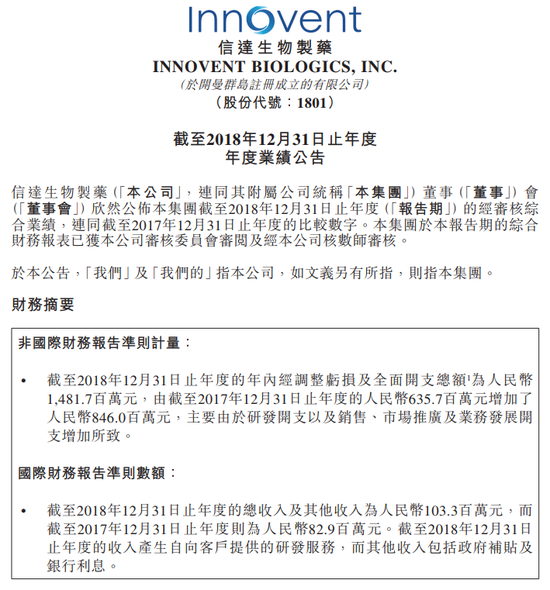 Innovent

信達生物製藥
INNOVENT BIOLOGICS, INC.
(於開曼群島註冊成立的有限公司)
(股份代號：1801)

截至2018年12月31日止年度
年度業績公告

信達生物製藥(「本公司」，連同其附屬公司統稱「本集團」)董事(「董事」)會(「董事會」)欣然公佈本集團截至2018年12月31日止年度(「報告期」)的經審核綜合業績，連同截至2017年12月31日止年度的比較數字。本集團於本報告期的綜合財務報表已獲本公司審核委員會審閱及經本公司核數師審核。

於本公告，「我們」及「我們的」指本公司，如文義另有所指，則指本集團。

財務摘要

非國際財務報告準則計量：

• 截至2018年12月31日止年度的年內經調整虧損及全面開支總額$^1$為人民幣1,481.7百萬元，由截至2017年12月31日止年度的人民幣635.7百萬元增加了人民幣846.0百萬元，主要由於研發開支以及銷售、市場推廣及業務發展開支增加所致。

國際財務報告準則數額：

• 截至2018年12月31日止年度的總收入及其他收入為人民幣103.3百萬元，而截至2017年12月31日止年度則為人民幣82.9百萬元。截至2018年12月31日止年度的收入產生自向客戶提供的研發服務，而其他收入包括政府補貼及銀行利息。